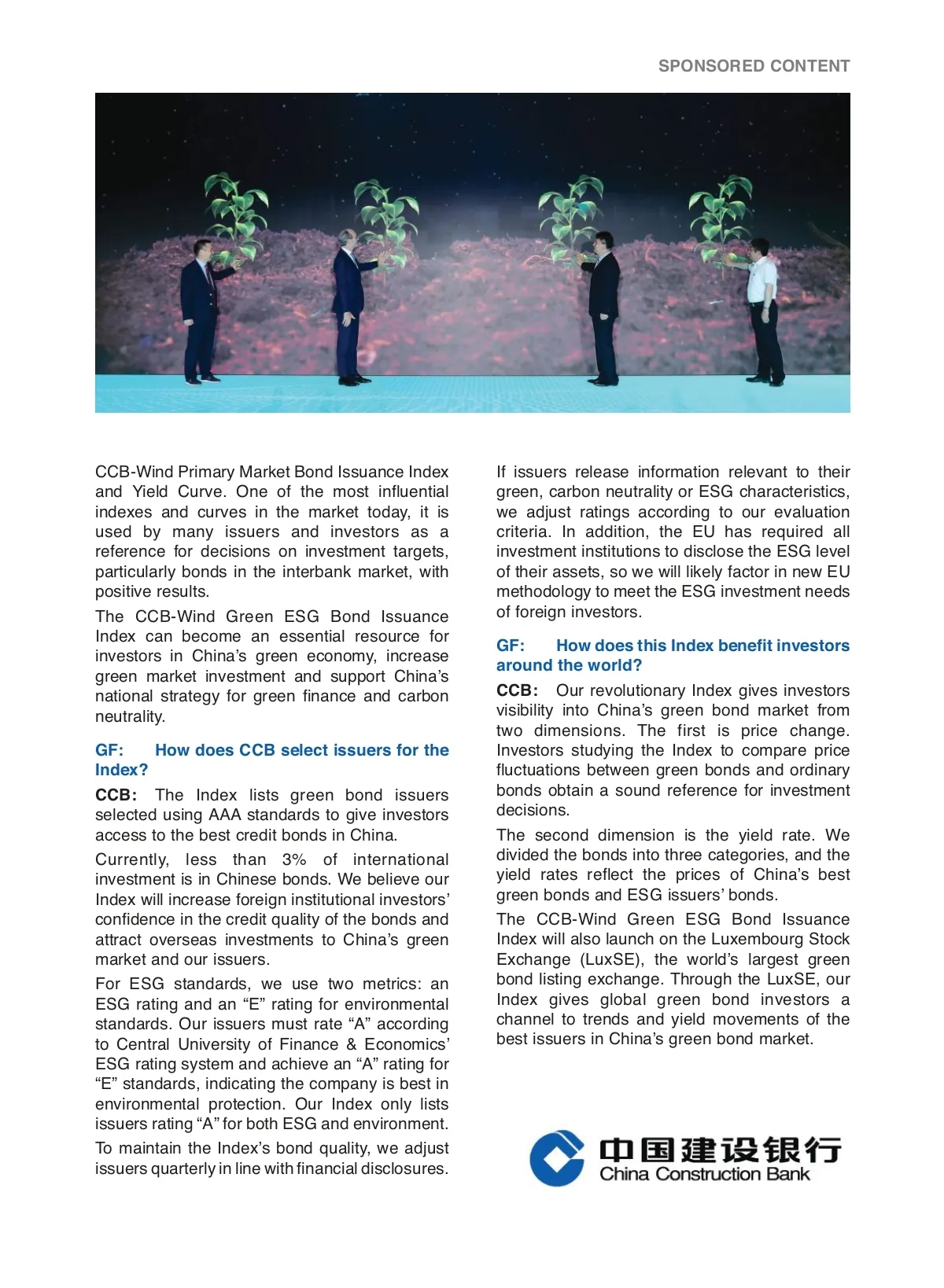 SPONSORED CONTENT

CCB-Wind Primary Market Bond Issuance Index and Yield Curve. One of the most influential indexes and curves in the market today, it is used by many issuers and investors as a reference for decisions on investment targets, particularly bonds in the interbank market, with positive results.

The CCB-Wind Green ESG Bond Issuance Index can become an essential resource for investors in China's green economy, increase green market investment and support China's national strategy for green finance and carbon neutrality.

GF: How does CCB select issuers for the Index?

CCB: The Index lists green bond issuers selected using AAA standards to give investors access to the best credit bonds in China.

Currently, less than 3% of international investment is in Chinese bonds. We believe our Index will increase foreign institutional investors' confidence in the credit quality of the bonds and attract overseas investments to China's green market and our issuers.

For ESG standards, we use two metrics: an ESG rating and an "E" rating for environmental standards. Our issuers must rate "A" according to Central University of Finance & Economics' ESG rating system and achieve an "A" rating for "E" standards, indicating the company is best in environmental protection. Our Index only lists issuers rating "A" for both ESG and environment.

To maintain the Index's bond quality, we adjust issuers quarterly in line with financial disclosures.

If issuers release information relevant to their green, carbon neutrality or ESG characteristics, we adjust ratings according to our evaluation criteria. In addition, the EU has required all investment institutions to disclose the ESG level of their assets, so we will likely factor in new EU methodology to meet the ESG investment needs of foreign investors.

GF: How does this Index benefit investors around the world?

CCB: Our revolutionary Index gives investors visibility into China's green bond market from two dimensions. The first is price change. Investors studying the Index to compare price fluctuations between green bonds and ordinary bonds obtain a sound reference for investment decisions.

The second dimension is the yield rate. We divided the bonds into three categories, and the yield rates reflect the prices of China's best green bonds and ESG issuers' bonds.

The CCB-Wind Green ESG Bond Issuance Index will also launch on the Luxembourg Stock Exchange (LuxSE), the world's largest green bond listing exchange. Through the LuxSE, our Index gives global green bond investors a channel to trends and yield movements of the best issuers in China's green bond market.

中国建设银行
China Construction Bank